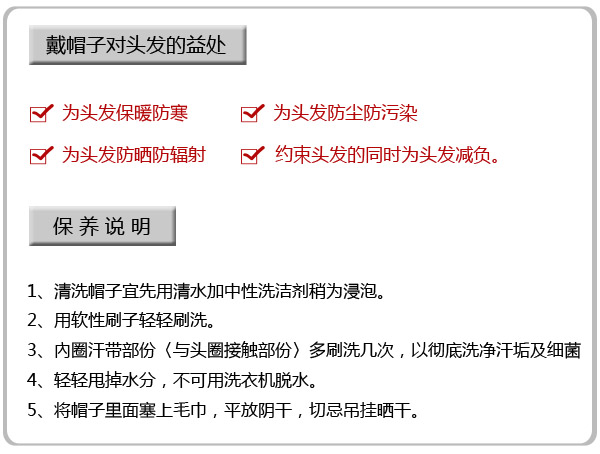 戴帽子对头发的益处

为头发保暖防寒

为头发防尘防污染

为头发防晒防辐射

约束头发的同时为头发减负。

保 养 说 明

1、清洗帽子宜先用清水加中性洗洁剂稍为浸泡。

2、用软性刷子轻轻刷洗。

3、内圈汗带部份〈与头圈接触部份〉多刷洗几次，以彻底洗净汗垢及细菌

4、轻轻甩掉水分，不可用洗衣机脱水。

5、将帽子里面塞上毛巾，平放阴干，切忌吊挂晒干。